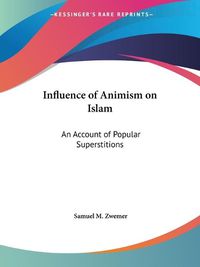 ~KESSINGER'S RARE REPRINTS~

Influence of Animism on Islam

An Account of Popular Superstitions

Samuel M. Zwemer